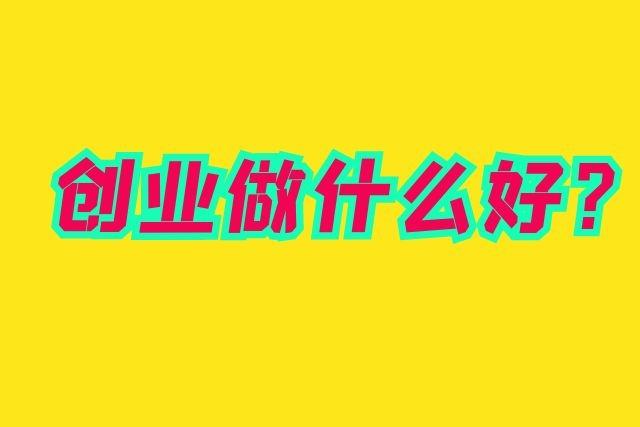 创业做什么好？